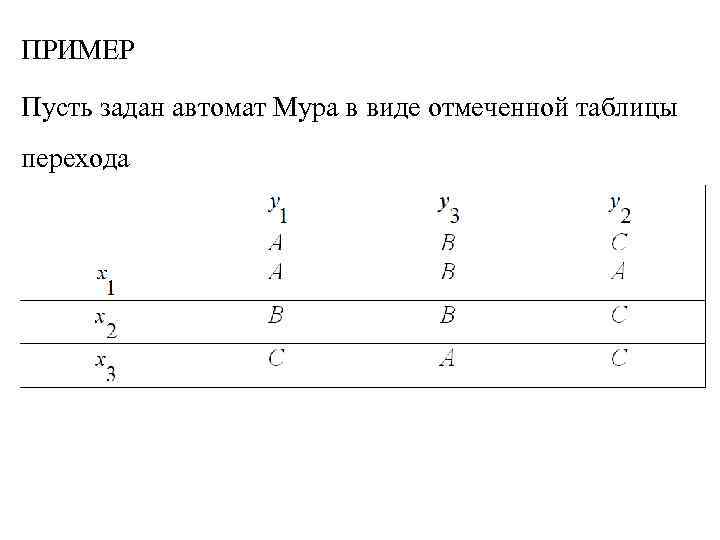 ПРИМЕР

Пусть задан автомат Мура в виде отмеченной таблицы перехода

| | $y_1$ | $y_3$ | $y_2$ |
|---|---|---|---|
| | $A$ | $B$ | $C$ |
| $x_1$ | $A$ | $B$ | $A$ |
| $x_2$ | $B$ | $B$ | $C$ |
| $x_3$ | $C$ | $A$ | $C$ |